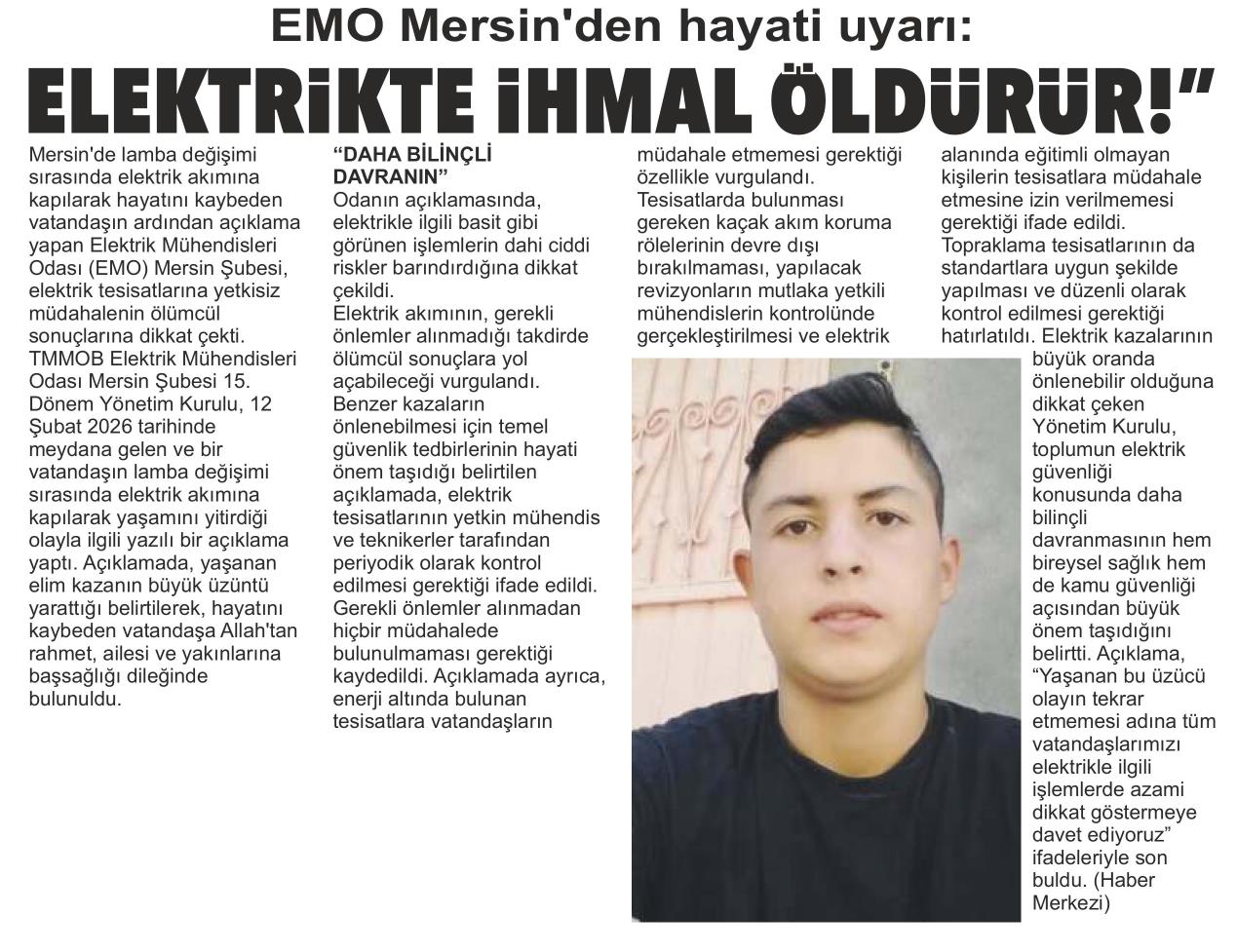 EMO Mersin'den hayati uyarı:

ELEKTRİKTE İHMAL ÖLDÜRÜR!”

Mersin'de lamba değişimi sırasında elektrik akımına kapılarak hayatını kaybeden vatandaşın ardından açıklama yapan Elektrik Mühendisleri Odası (EMO) Mersin Şubesi, elektrik tesisatlarına yetkisiz müdahalenin ölümcül sonuçlarına dikkat çekti. TMMOB Elektrik Mühendisleri Odası Mersin Şubesi 15. Dönem Yönetim Kurulu, 12 Şubat 2026 tarihinde meydana gelen ve bir vatandaşın lamba değişimi sırasında elektrik akımına kapılarak yaşamını yitirdiği olayla ilgili yazılı bir açıklama yaptı. Açıklamada, yaşanan elim kazanın büyük üzüntü yarattığı belirtilerek, hayatını kaybeden vatandaşa Allah'tan rahmet, ailesi ve yakınlarına başsağlığı dileğinde bulunuldu.

“DAHA BİLİNÇLİ DAVRANIN”
Odanın açıklamasında, elektrikle ilgili basit gibi görünen işlemlerin dahi ciddi riskler barındırdığına dikkat çekildi.
Elektrik akımının, gerekli önlemler alınmadığı takdirde ölümcül sonuçlara yol açabileceği vurgulandı. Benzer kazaların önlenebilmesi için temel güvenlik tedbirlerinin hayati önem taşıdığı belirtilen açıklamada, elektrik tesisatlarının yetkin mühendis ve teknikerler tarafından periyodik olarak kontrol edilmesi gerektiği ifade edildi. Gerekli önlemler alınmadan hiçbir müdahalede bulunulmaması gerektiği kaydedildi. Açıklamada ayrıca, enerji altında bulunan tesisatlara vatandaşların müdahale etmemesi gerektiği özellikle vurgulandı. Tesisatlarda bulunması gereken kaçak akım koruma rölelerinin devre dışı bırakılmaması, yapılacak revizyonların mutlaka yetkili mühendislerin kontrolünde gerçekleştirilmesi ve elektrik alanında eğitimli olmayan kişilerin tesisatlara müdahale etmesine izin verilmemesi gerektiği ifade edildi. Topraklama tesisatlarının da standartlara uygun şekilde yapılması ve düzenli olarak kontrol edilmesi gerektiği hatırlatıldı. Elektrik kazalarının büyük oranda önlenebilir olduğuna dikkat çeken Yönetim Kurulu, toplumun elektrik güvenliği konusunda daha bilinçli davranmasının hem bireysel sağlık hem de kamu güvenliği açısından büyük önem taşıdığını belirtti. Açıklama, “Yaşanan bu üzücü olayın tekrar etmemesi adına tüm vatandaşlarımızı elektrikle ilgili işlemlerde azami dikkat göstermeye davet ediyoruz” ifadeleriyle son buldu. (Haber Merkezi)